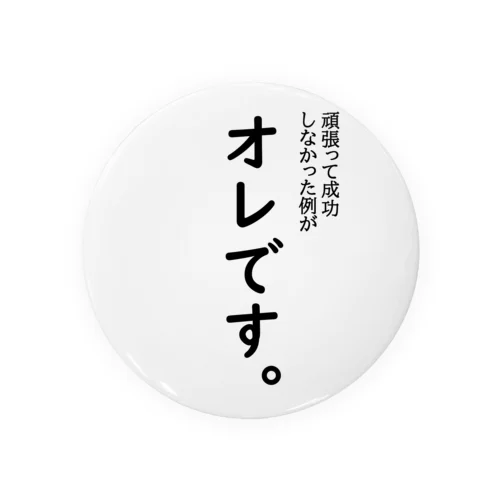 頑張って成功
しなかった例が
オレです。